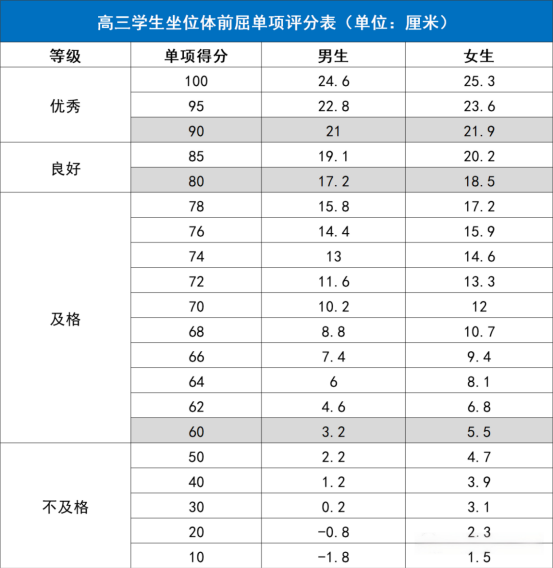 高三学生坐位体前屈单项评分表（单位：厘米）

| 等级 | 单项得分 | 男生 | 女生 |
|---|---|---|---|
| 优秀 | 100 | 24.6 | 25.3 |
| | 95 | 22.8 | 23.6 |
| | 90 | 21 | 21.9 |
| 良好 | 85 | 19.1 | 20.2 |
| | 80 | 17.2 | 18.5 |
| 及格 | 78 | 15.8 | 17.2 |
| | 76 | 14.4 | 15.9 |
| | 74 | 13 | 14.6 |
| | 72 | 11.6 | 13.3 |
| | 70 | 10.2 | 12 |
| | 68 | 8.8 | 10.7 |
| | 66 | 7.4 | 9.4 |
| | 64 | 6 | 8.1 |
| | 62 | 4.6 | 6.8 |
| | 60 | 3.2 | 5.5 |
| 不及格 | 50 | 2.2 | 4.7 |
| | 40 | 1.2 | 3.9 |
| | 30 | 0.2 | 3.1 |
| | 20 | -0.8 | 2.3 |
| | 10 | -1.8 | 1.5 |